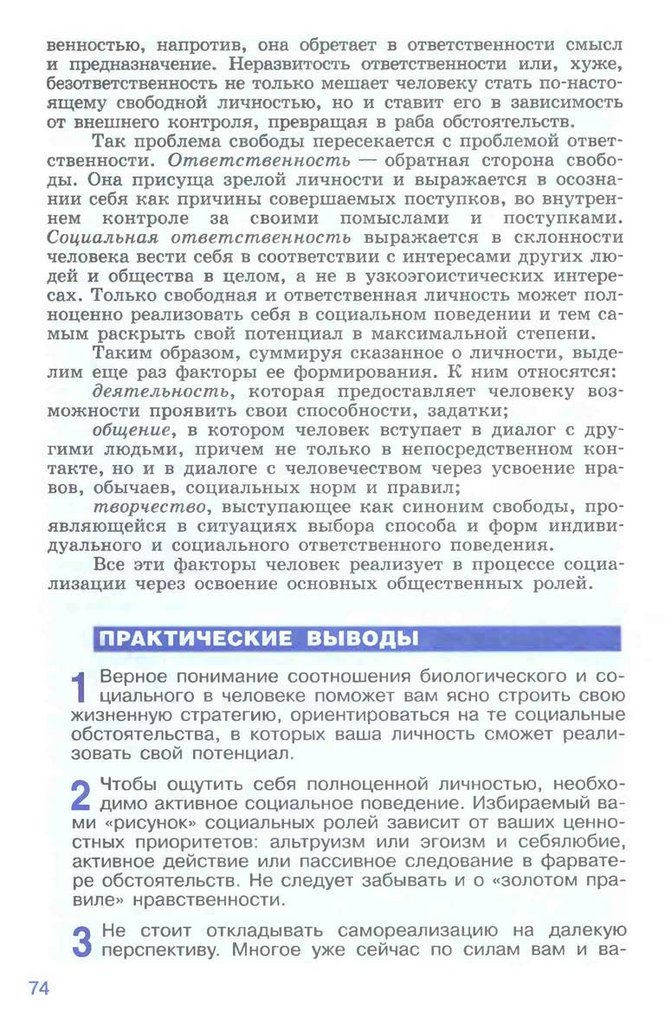 венностью, напротив, она обретает в ответственности смысл и предназначение. Неразвитость ответственности или, хуже, безответственность не только мешает человеку стать по-настоящему свободной личностью, но и ставит его в зависимость от внешнего контроля, превращая в раба обстоятельств.

Так проблема свободы пересекается с проблемой ответственности. Ответственность — обратная сторона свободы. Она присуща зрелой личности и выражается в осознании себя как причины совершаемых поступков, во внутреннем контроле за своими помыслами и поступками. Социальная ответственность выражается в склонности человека вести себя в соответствии с интересами других людей и общества в целом, а не в узкоэгоистических интересах. Только свободная и ответственная личность может полноценно реализовать себя в социальном поведении и тем самым раскрыть свой потенциал в максимальной степени.

Таким образом, суммируя сказанное о личности, выделим еще раз факторы ее формирования. К ним относятся:

деятельность, которая предоставляет человеку возможности проявить свои способности, задатки;

общение, в котором человек вступает в диалог с другими людьми, причем не только в непосредственном контакте, но и в диалоге с человечеством через усвоение нравов, обычаев, социальных норм и правил;

творчество, выступающее как синоним свободы, проявляющейся в ситуациях выбора способа и форм индивидуального и социального ответственного поведения.

Все эти факторы человек реализует в процессе социализации через освоение основных общественных ролей.

ПРАКТИЧЕСКИЕ ВЫВОДЫ

1 Верное понимание соотношения биологического и социального в человеке поможет вам ясно строить свою жизненную стратегию, ориентироваться на те социальные обстоятельства, в которых ваша личность сможет реализовать свой потенциал.

2 Чтобы ощутить себя полноценной личностью, необходимо активное социальное поведение. Избираемый вами «рисунок» социальных ролей зависит от ваших ценностных приоритетов: альтруизм или эгоизм и себялюбие, активное действие или пассивное следование в фарватере обстоятельств. Не следует забывать и о «золотом правиле» нравственности.

3 Не стоит откладывать самореализацию на далекую перспективу. Многое уже сейчас по силам вам и ва-

74